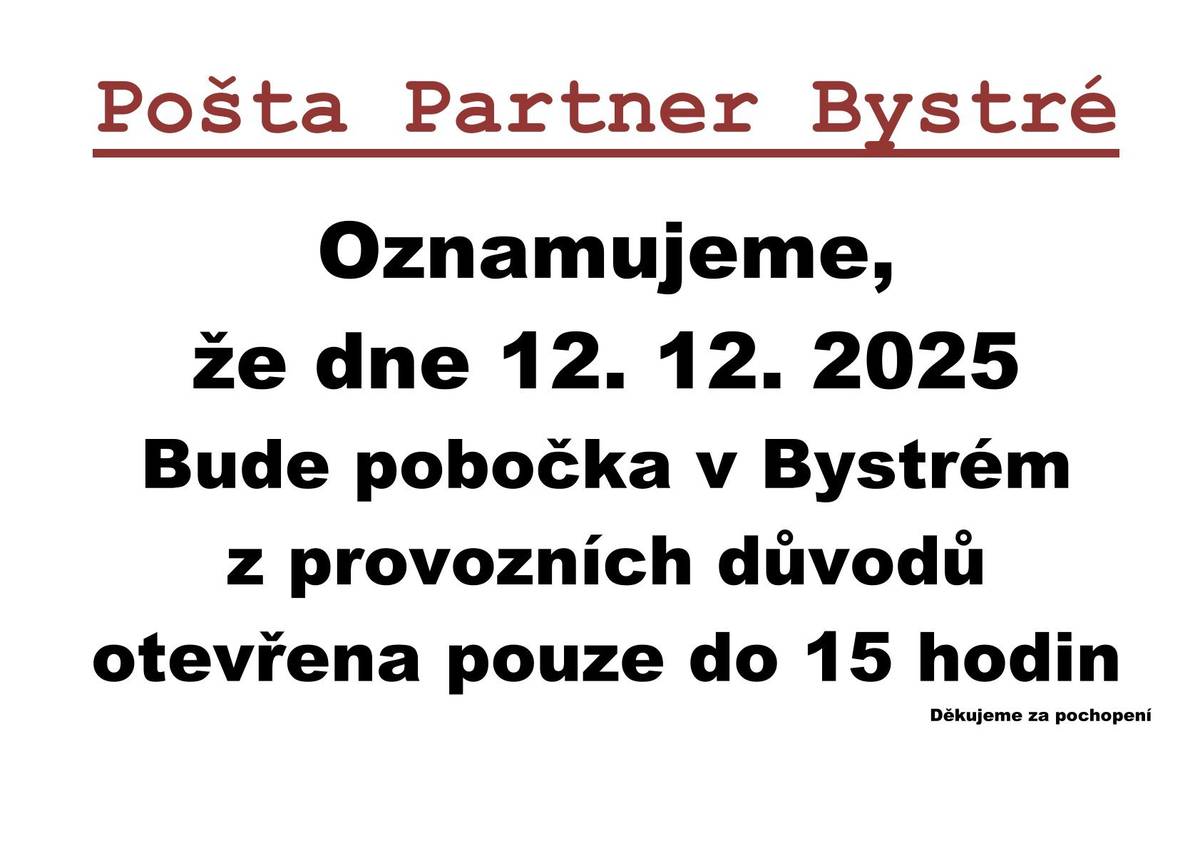 Pošta Partner Bystré

Oznamujeme,
že dne 12. 12. 2025
Bude pobočka v Bystrém
z provozních důvodů
otevřena pouze do 15 hodin

Děkujeme za pochopení